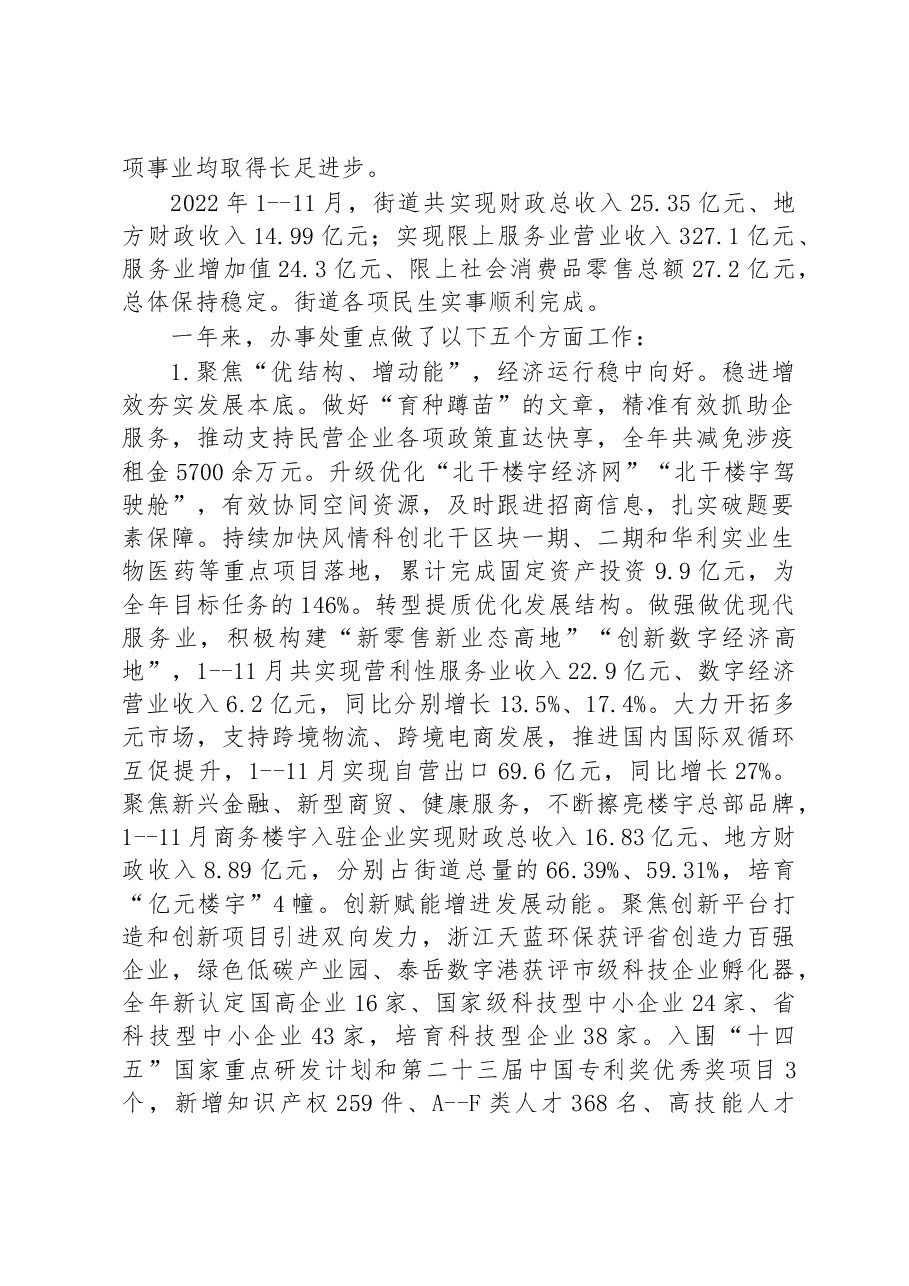 项事业均取得长足进步。

2022年1--11月，街道共实现财政总收入25.35亿元、地方财政收入14.99亿元；实现限上服务业营业收入327.1亿元、服务业增加值24.3亿元、限上社会消费品零售总额27.2亿元，总体保持稳定。街道各项民生实事顺利完成。

一年来，办事处重点做了以下五个方面工作：

1.聚焦“优结构、增动能”，经济运行稳中向好。稳进增效夯实发展本底。做好“育种蹲苗”的文章，精准有效抓助企服务，推动支持民营企业各项政策直达快享，全年共减免涉疫租金5700余万元。升级优化“北干楼宇经济网”“北干楼宇驾驶舱”，有效协同空间资源，及时跟进招商信息，扎实破题要素保障。持续加快风情科创北干区块一期、二期和华利实业生物医药等重点项目落地，累计完成固定资产投资9.9亿元，为全年目标任务的146%。转型提质优化发展结构。做强做优现代服务业，积极构建“新零售新业态高地”“创新数字经济高地”，1--11月共实现营利性服务业收入22.9亿元、数字经济营业收入6.2亿元，同比分别增长13.5%、17.4%。大力开拓多元市场，支持跨境物流、跨境电商发展，推进国内国际双循环互促提升，1--11月实现自营出口69.6亿元，同比增长27%。聚焦新兴金融、新型商贸、健康服务，不断擦亮楼宇总部品牌，1--11月商务楼宇入驻企业实现财政总收入16.83亿元、地方财政收入8.89亿元，分别占街道总量的66.39%、59.31%，培育“亿元楼宇”4幢。创新赋能增进发展动能。聚焦创新平台打造和创新项目引进双向发力，浙江天蓝环保获评省创造力百强企业，绿色低碳产业园、泰岳数字港获评市级科技企业孵化器，全年新认定国高企业16家、国家级科技型中小企业24家、省科技型中小企业43家，培育科技型企业38家。入围“十四五”国家重点研发计划和第二十三届中国专利奖优秀奖项目3个，新增知识产权259件、A--F类人才368名、高技能人才